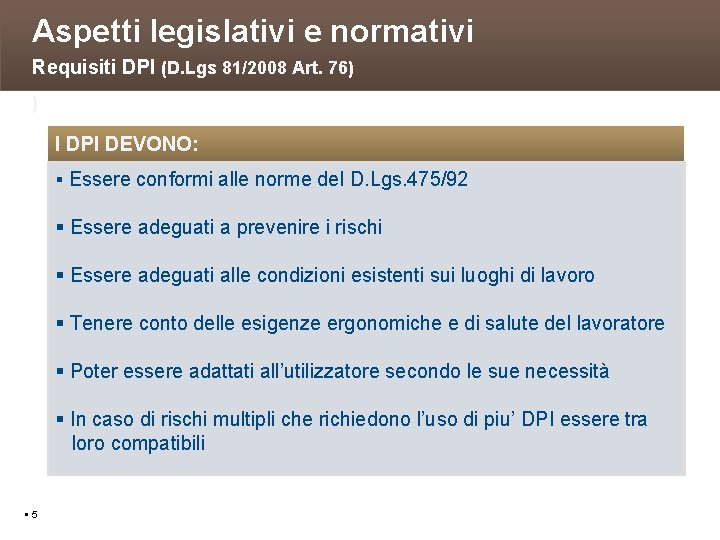 Aspetti legislativi e normativi
Requisiti DPI (D.Lgs 81/2008 Art. 76)
)

I DPI DEVONO:

▪ Essere conformi alle norme del D.Lgs.475/92

▪ Essere adeguati a prevenire i rischi

▪ Essere adeguati alle condizioni esistenti sui luoghi di lavoro

▪ Tenere conto delle esigenze ergonomiche e di salute del lavoratore

▪ Poter essere adattati all'utilizzatore secondo le sue necessità

▪ In caso di rischi multipli che richiedono l'uso di piu' DPI essere tra loro compatibili

▪ 5